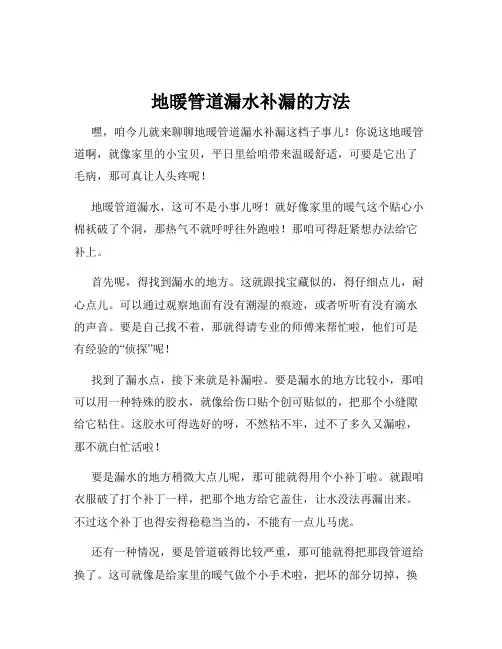 地暖管道漏水补漏的方法

嘿，咱今儿就来聊聊地暖管道漏水补漏这档子事儿！你说这地暖管道啊，就像家里的小宝贝，平日里给咱带来温暖舒适，可要是它出了毛病，那可真让人头疼呢！

地暖管道漏水，这可不是小事儿呀！就好像家里的暖气这个贴心小棉袄破了个洞，那热气不就呼呼往外跑啦！那咱可得赶紧想办法给它补上。

首先呢，得找到漏水的地方。这就跟找宝藏似的，得仔细点儿，耐心点儿。可以通过观察地面有没有潮湿的痕迹，或者听听有没有滴水的声音。要是自己找不着，那就得请专业的师傅来帮忙啦，他们可是有经验的“侦探”呢！

找到了漏水点，接下来就是补漏啦。要是漏水的地方比较小，那咱可以用一种特殊的胶水，就像给伤口贴个创可贴似的，把那个小缝隙给它粘住。这胶水可得选好的呀，不然粘不牢，过不了多久又漏啦，那不就白忙活啦！

要是漏水的地方稍微大点儿呢，那可能就得用个小补丁啦。就跟咱衣服破了打个补丁一样，把那个地方给它盖住，让水没法再漏出来。不过这个补丁也得安得稳稳当当的，不能有一点儿马虎。

还有一种情况，要是管道破得比较严重，那可能就得把那段管道给换了。这可就像是给家里的暖气做个小手术啦，把坏的部分切掉，换